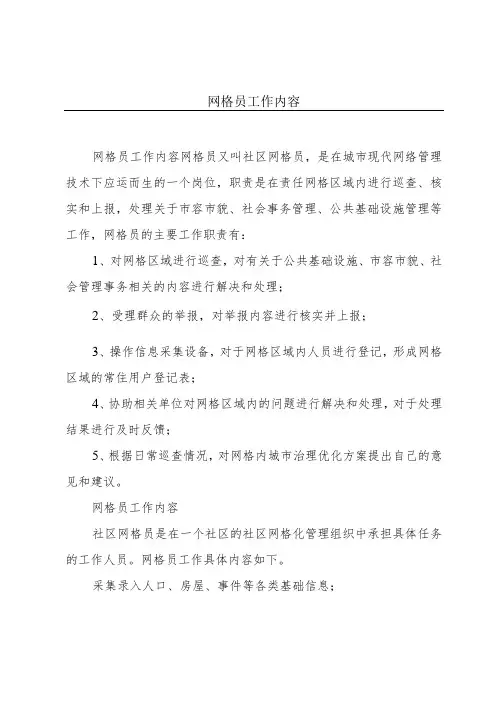 网格员工作内容

网格员工作内容网格员又叫社区网格员，是在城市现代网络管理技术下应运而生的一个岗位，职责是在责任网格区域内进行巡查、核实和上报，处理关于市容市貌、社会事务管理、公共基础设施管理等工作，网格员的主要工作职责有：

1、对网格区域进行巡查，对有关于公共基础设施、市容市貌、社会管理事务相关的内容进行解决和处理；

2、受理群众的举报，对举报内容进行核实并上报；

3、操作信息采集设备，对于网格区域内人员进行登记，形成网格区域的常住用户登记表；

4、协助相关单位对网格区域内的问题进行解决和处理，对于处理结果进行及时反馈；

5、根据日常巡查情况，对网格内城市治理优化方案提出自己的意见和建议。

网格员工作内容

社区网格员是在一个社区的社区网格化管理组织中承担具体任务的工作人员。网格员工作具体内容如下。

采集录入人口、房屋、事件等各类基础信息；